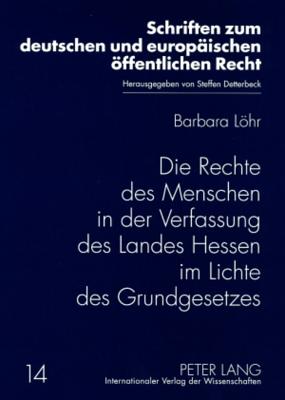 Schriften zum deutschen und europäischen öffentlichen Recht

Herausgegeben von Steffen Detterbeck

Barbara Löhr

Die Rechte des Menschen in der Verfassung des Landes Hessen im Lichte des Grundgesetzes

14

PETER LANG
Internationaler Verlag der Wissenschaften